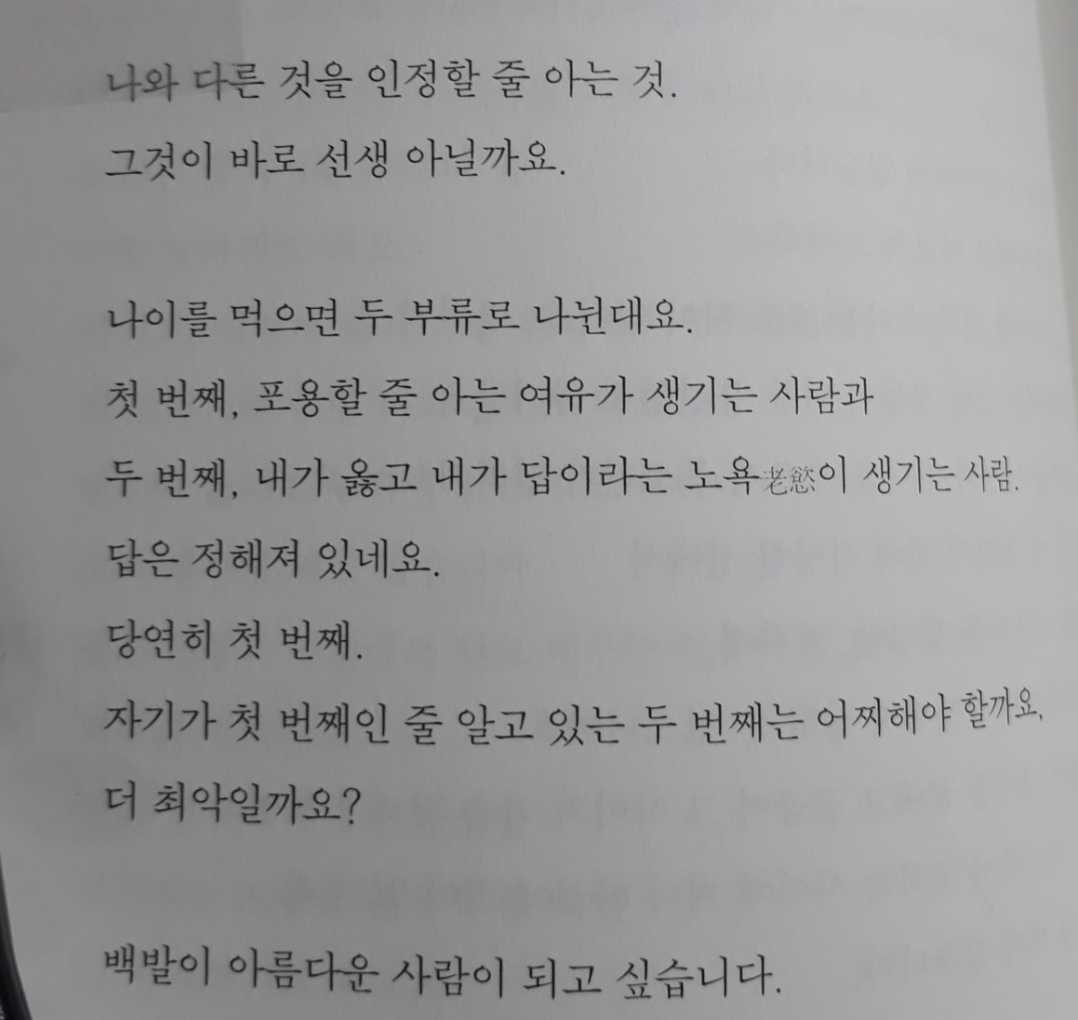 나와 다른 것을 인정할 줄 아는 것.
그것이 바로 선생 아닐까요.

나이를 먹으면 두 부류로 나뉜대요.
첫 번째, 포용할 줄 아는 여유가 생기는 사람과
두 번째, 내가 옳고 내가 답이라는 노욕老慾이 생기는 사람.
답은 정해져 있네요.
당연히 첫 번째.
자기가 첫 번째인 줄 알고 있는 두 번째는 어찌해야 할까요.
더 최악일까요?

백발이 아름다운 사람이 되고 싶습니다.